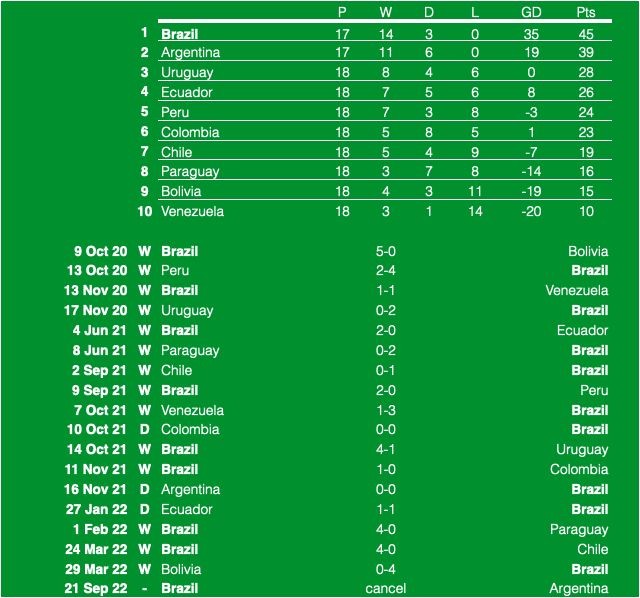 |  |  | P | W | D | L | GD | Pts |
|---|---|---|---|---|---|---|---|
| 1 | Brazil | 17 | 14 | 3 | 0 | 35 | 45 |
| 2 | Argentina | 17 | 11 | 6 | 0 | 19 | 39 |
| 3 | Uruguay | 18 | 8 | 4 | 6 | 0 | 28 |
| 4 | Ecuador | 18 | 7 | 5 | 6 | 8 | 26 |
| 5 | Peru | 18 | 7 | 3 | 8 | -3 | 24 |
| 6 | Colombia | 18 | 5 | 8 | 5 | 1 | 23 |
| 7 | Chile | 18 | 5 | 4 | 9 | -7 | 19 |
| 8 | Paraguay | 18 | 3 | 7 | 8 | -14 | 16 |
| 9 | Bolivia | 18 | 4 | 3 | 11 | -19 | 15 |
| 10 | Venezuela | 18 | 3 | 1 | 14 | -20 | 10 |

| 9 Oct 20 | W | Brazil | 5-0 | Bolivia |
|---|---|---|---|---|
| 13 Oct 20 | W | Peru | 2-4 | Brazil |
| 13 Nov 20 | W | Brazil | 1-1 | Venezuela |
| 17 Nov 20 | W | Uruguay | 0-2 | Brazil |
| 4 Jun 21 | W | Brazil | 2-0 | Ecuador |
| 8 Jun 21 | W | Paraguay | 0-2 | Brazil |
| 2 Sep 21 | W | Chile | 0-1 | Brazil |
| 9 Sep 21 | W | Brazil | 2-0 | Peru |
| 7 Oct 21 | W | Venezuela | 1-3 | Brazil |
| 10 Oct 21 | D | Colombia | 0-0 | Brazil |
| 14 Oct 21 | W | Brazil | 4-1 | Uruguay |
| 11 Nov 21 | W | Brazil | 1-0 | Colombia |
| 16 Nov 21 | D | Argentina | 0-0 | Brazil |
| 27 Jan 22 | D | Ecuador | 1-1 | Brazil |
| 1 Feb 22 | W | Brazil | 4-0 | Paraguay |
| 24 Mar 22 | W | Brazil | 4-0 | Chile |
| 29 Mar 22 | W | Bolivia | 0-4 | Brazil |
| 21 Sep 22 | - | Brazil | cancel | Argentina |